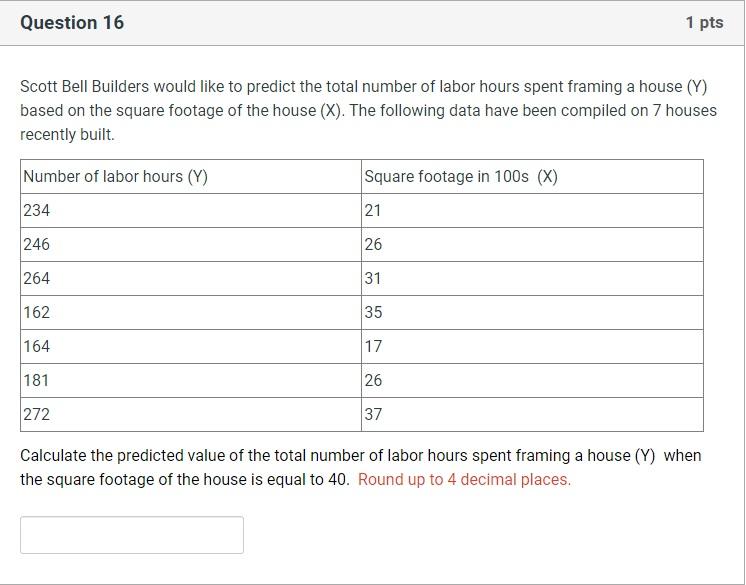 Question 16

1 pts

Scott Bell Builders would like to predict the total number of labor hours spent framing a house (Y) based on the square footage of the house (X). The following data have been compiled on 7 houses recently built.

| Number of labor hours (Y) | Square footage in 100s (X) |
|---|---|
| 234 | 21 |
| 246 | 26 |
| 264 | 31 |
| 162 | 35 |
| 164 | 17 |
| 181 | 26 |
| 272 | 37 |

Calculate the predicted value of the total number of labor hours spent framing a house (Y) when the square footage of the house is equal to 40. Round up to 4 decimal places.